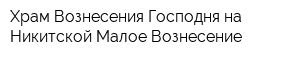 Храм Вознесения Господня на Никитской Малое Вознесение